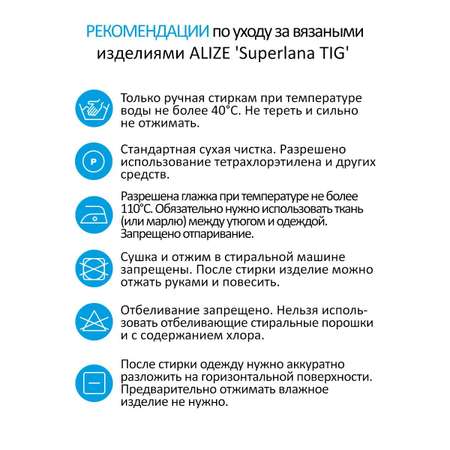 РЕКОМЕНДАЦИИ по уходу за вязаными изделиями ALIZE 'Superlana TIG'

Только ручная стиркам при температуре воды не более 40°С. Не тереть и сильно не отжимать.

P

Стандартная сухая чистка. Разрешено использование тетрахлорэтилена и других средств.

Разрешена глажка при температуре не более 110°С. Обязательно нужно использовать ткань (или марлю) между утюгом и одеждой. Запрещено отпаривание.

Сушка и отжим в стиральной машине запрещены. После стирки изделие можно отжать руками и повесить.

Отбеливание запрещено. Нельзя использовать отбеливающие стиральные порошки и с содержанием хлора.

После стирки одежду нужно аккуратно разложить на горизонтальной поверхности. Предварительно отжимать влажное изделие не нужно.